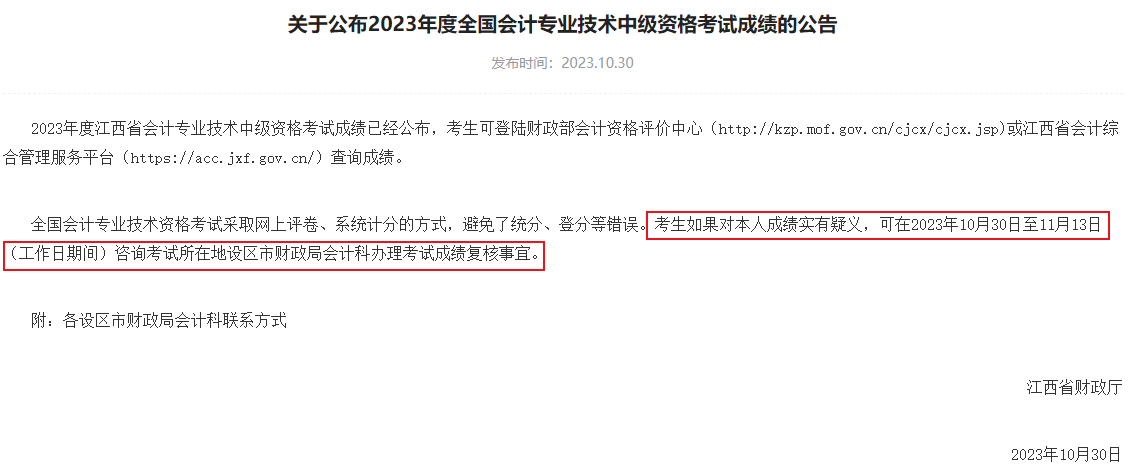 关于公布2023年度全国会计专业技术中级资格考试成绩的公告

发布时间：2023.10.30

2023年度江西省会计专业技术中级资格考试成绩已经公布，考生可登陆财政部会计资格评价中心（http://kzp.mof.gov.cn/cjcx/cjcx.jsp）或江西省会计综合管理服务平台（https://acc.jxf.gov.cn/）查询成绩。

全国会计专业技术资格考试采取网上评卷、系统计分的方式，避免了统分、登分等错误。考生如果对本人成绩实有疑义，可在2023年10月30日至11月13日（工作日期间）咨询考试所在地设区市财政局会计科办理考试成绩复核事宜。

附：各设区市财政局会计科联系方式

江西省财政厅

2023年10月30日